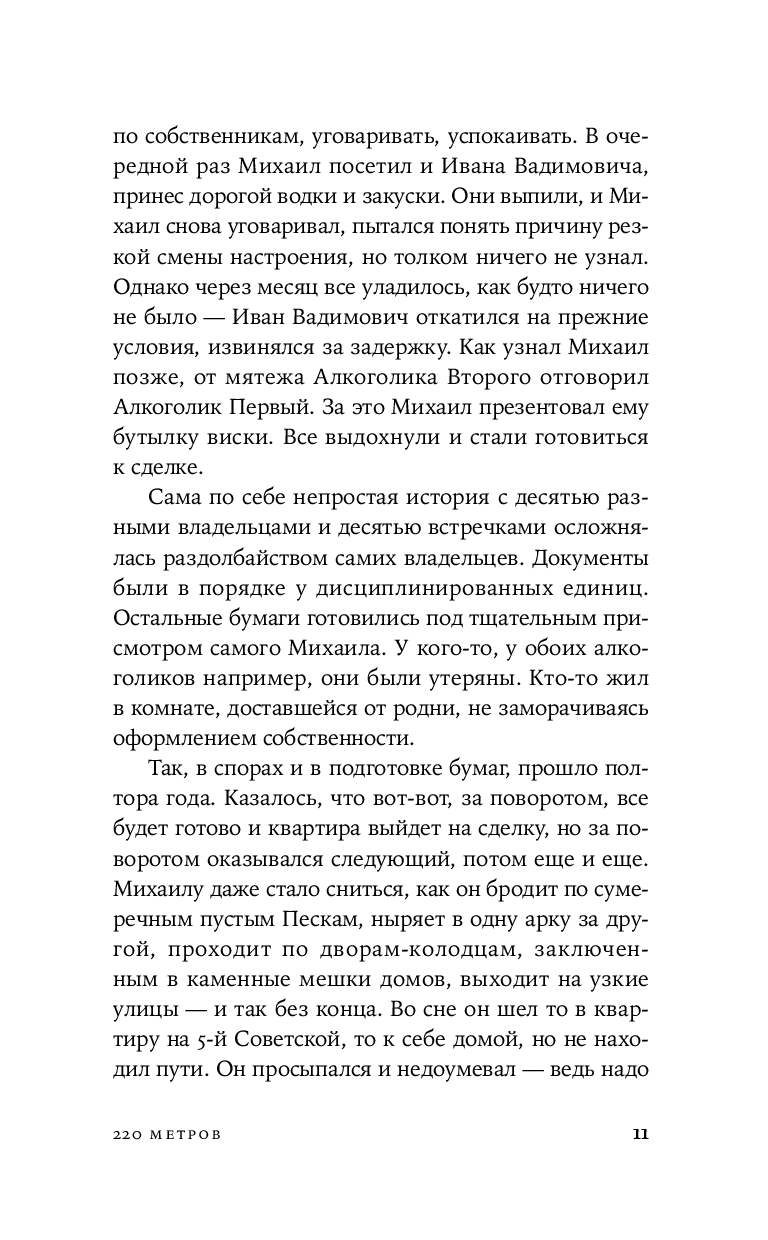 по собственникам, уговаривать, успокаивать. В очередной раз Михаил посетил и Ивана Вадимовича, принес дорогой водки и закуски. Они выпили, и Михаил снова уговаривал, пытался понять причину резкой смены настроения, но толком ничего не узнал. Однако через месяц все уладилось, как будто ничего не было — Иван Вадимович откатился на прежние условия, извинялся за задержку. Как узнал Михаил позже, от мятежа Алкоголика Второго отговорил Алкоголик Первый. За это Михаил презентовал ему бутылку виски. Все выдохнули и стали готовиться к сделке.

Сама по себе непростая история с десятью разными владельцами и десятью встречками осложнялась раздолбайством самих владельцев. Документы были в порядке у дисциплинированных единиц. Остальные бумаги готовились под тщательным присмотром самого Михаила. У кого-то, у обоих алкоголиков например, они были утеряны. Кто-то жил в комнате, доставшейся от родни, не заморачиваясь оформлением собственности.

Так, в спорах и в подготовке бумаг, прошло полтора года. Казалось, что вот-вот, за поворотом, все будет готово и квартира выйдет на сделку, но за поворотом оказывался следующий, потом еще и еще. Михаилу даже стало сниться, как он бродит по сумеречным пустым Пескам, ныряет в одну арку за другой, проходит по дворам-колодцам, заключенным в каменные мешки домов, выходит на узкие улицы — и так без конца. Во сне он шел то в квартиру на 5-й Советской, то к себе домой, но не находил пути. Он просыпался и недоумевал — ведь надо

220 МЕТРОВ 11